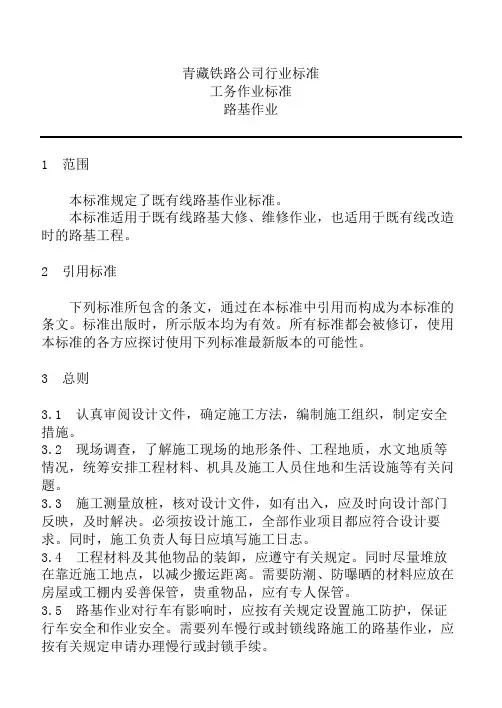 青藏铁路公司行业标准
工务作业标准
路基作业

1　范围

本标准规定了既有线路基作业标准。
本标准适用于既有线路基大修、维修作业，也适用于既有线改造时的路基工程。

2　引用标准

下列标准所包含的条文，通过在本标准中引用而构成为本标准的条文。标准出版时，所示版本均为有效。所有标准都会被修订，使用本标准的各方应探讨使用下列标准最新版本的可能性。

3　总则

3.1　认真审阅设计文件，确定施工方法，编制施工组织，制定安全措施。
3.2　现场调查，了解施工现场的地形条件、工程地质，水文地质等情况，统筹安排工程材料、机具及施工人员住地和生活设施等有关问题。
3.3　施工测量放桩，核对设计文件，如有出入，应及时向设计部门反映，及时解决。必须按设计施工，全部作业项目都应符合设计要求。同时，施工负责人每日应填写施工日志。
3.4　工程材料及其他物品的装卸，应遵守有关规定。同时尽量堆放在靠近施工地点，以减少搬运距离。需要防潮、防曝晒的材料应放在房屋或工棚内妥善保管，贵重物品，应有专人保管。
3.5　路基作业对行车有影响时，应按有关规定设置施工防护，保证行车安全和作业安全。需要列车慢行或封锁线路施工的路基作业，应按有关规定申请办理慢行或封锁手续。